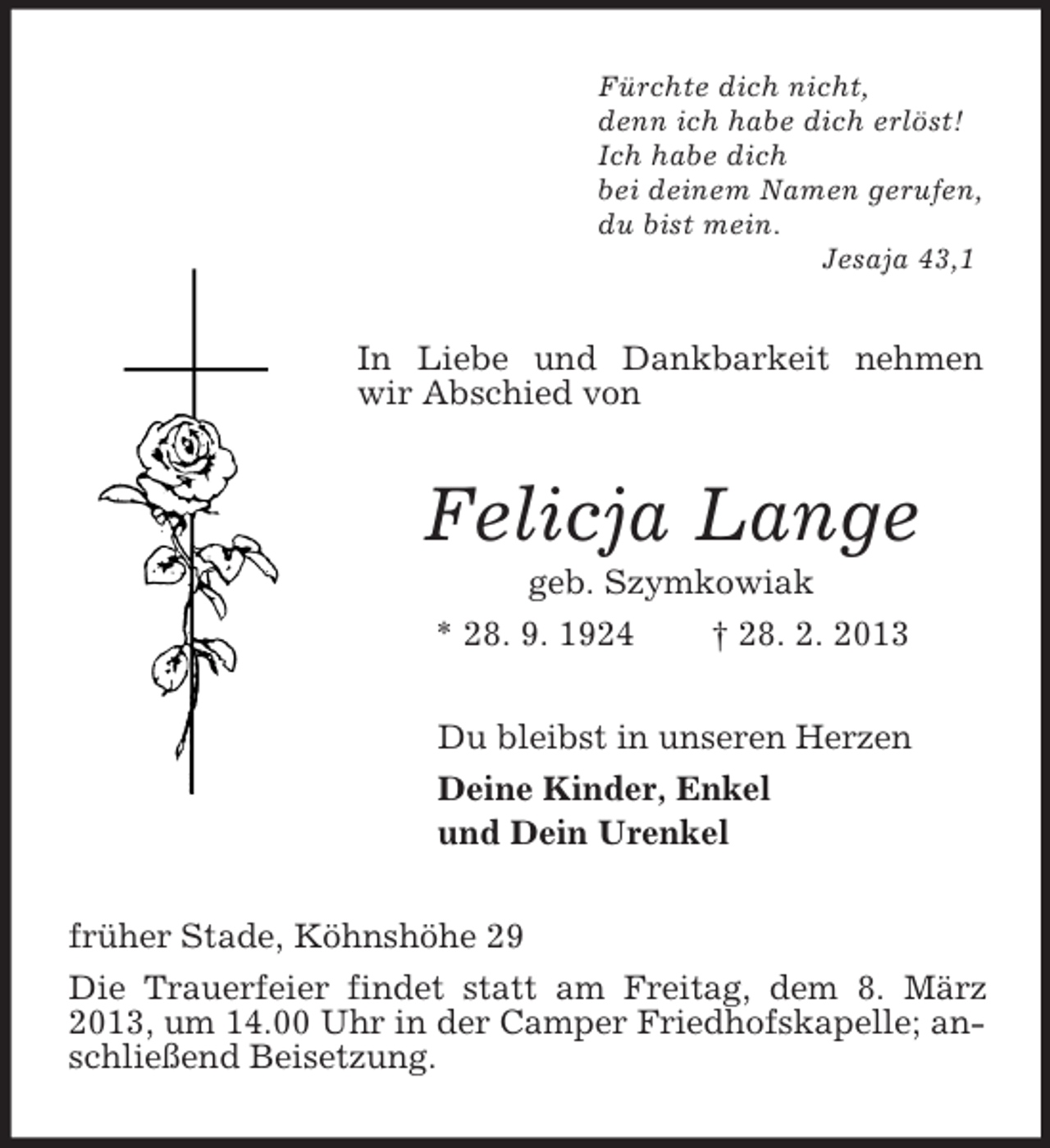 Fürchte dich nicht,
denn ich habe dich erlöst!
Ich habe dich
bei deinem Namen gerufen,
du bist mein.
Jesaja 43,1

In Liebe und Dankbarkeit nehmen wir Abschied von

Felicja Lange
geb. Szymkowiak
* 28. 9. 1924 † 28. 2. 2013

Du bleibst in unseren Herzen

Deine Kinder, Enkel
und Dein Urenkel

früher Stade, Köhnshöhe 29

Die Trauerfeier findet statt am Freitag, dem 8. März 2013, um 14.00 Uhr in der Camper Friedhofskapelle; anschließend Beisetzung.